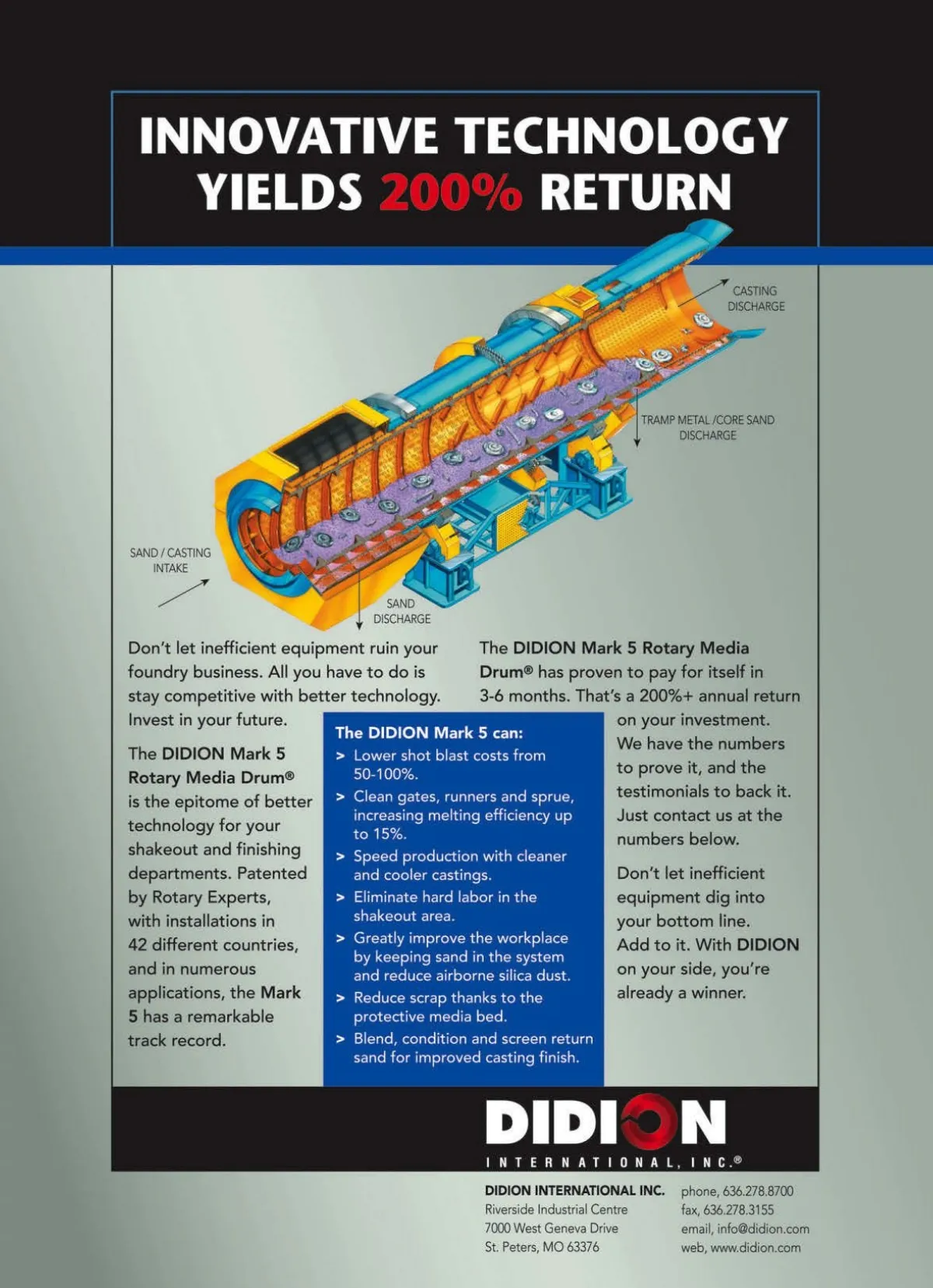 INNOVATIVE TECHNOLOGY YIELDS 200% RETURN

CASTING DISCHARGE

TRAMP METAL /CORE SAND DISCHARGE

SAND / CASTING INTAKE

SAND DISCHARGE

Don't let inefficient equipment ruin your foundry business. All you have to do is stay competitive with better technology. Invest in your future.

The DIDION Mark 5 Rotary Media Drum® is the epitome of better technology for your shakeout and finishing departments. Patented by Rotary Experts, with installations in 42 different countries, and in numerous applications, the Mark 5 has a remarkable track record.

The DIDION Mark 5 can:
> Lower shot blast costs from 50-100%.
> Clean gates, runners and sprue, increasing melting efficiency up to 15%.
> Speed production with cleaner and cooler castings.
> Eliminate hard labor in the shakeout area.
> Greatly improve the workplace by keeping sand in the system and reduce airborne silica dust.
> Reduce scrap thanks to the protective media bed.
> Blend, condition and screen return sand for improved casting finish.

The DIDION Mark 5 Rotary Media Drum® has proven to pay for itself in 3-6 months. That's a 200%+ annual return on your investment. We have the numbers to prove it, and the testimonials to back it. Just contact us at the numbers below.

Don't let inefficient equipment dig into your bottom line. Add to it. With DIDION on your side, you're already a winner.

DIDION
INTERNATIONAL, INC.®

DIDION INTERNATIONAL INC.
Riverside Industrial Centre
7000 West Geneva Drive
St. Peters, MO 63376

phone, 636.278.8700
fax, 636.278.3155
email, info@didion.com
web, www.didion.com